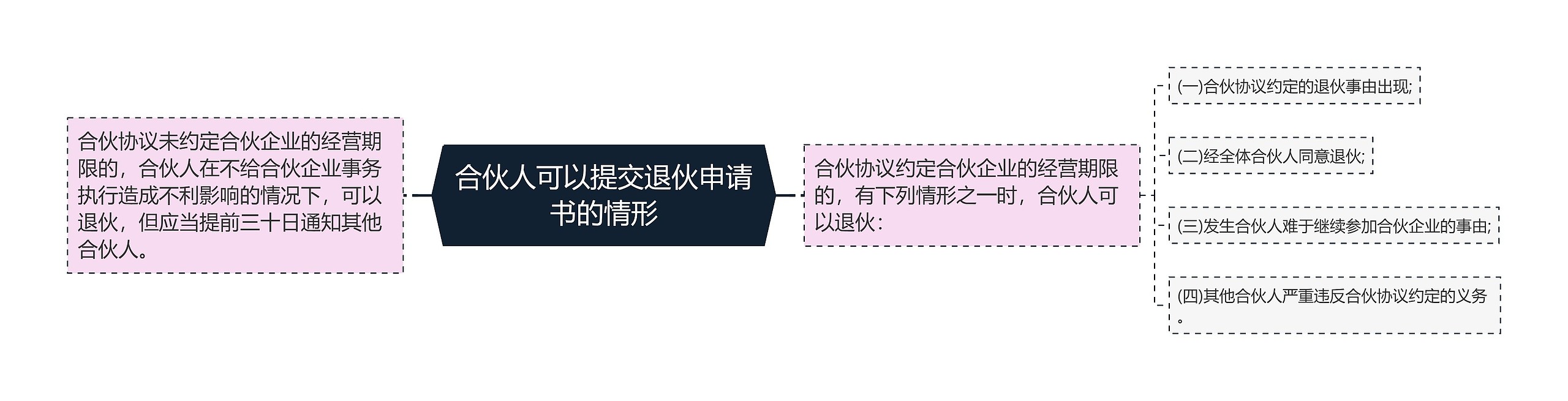 合伙人可以提交退伙申请书的情形

合伙协议未约定合伙企业的经营期限的，合伙人在不给合伙企业事务执行造成不利影响的情况下，可以退伙，但应当提前三十日通知其他合伙人。

合伙协议约定合伙企业的经营期限的，有下列情形之一时，合伙人可以退伙：

(一)合伙协议约定的退伙事由出现;

(二)经全体合伙人同意退伙;

(三)发生合伙人难于继续参加合伙企业的事由;

(四)其他合伙人严重违反合伙协议约定的义务。